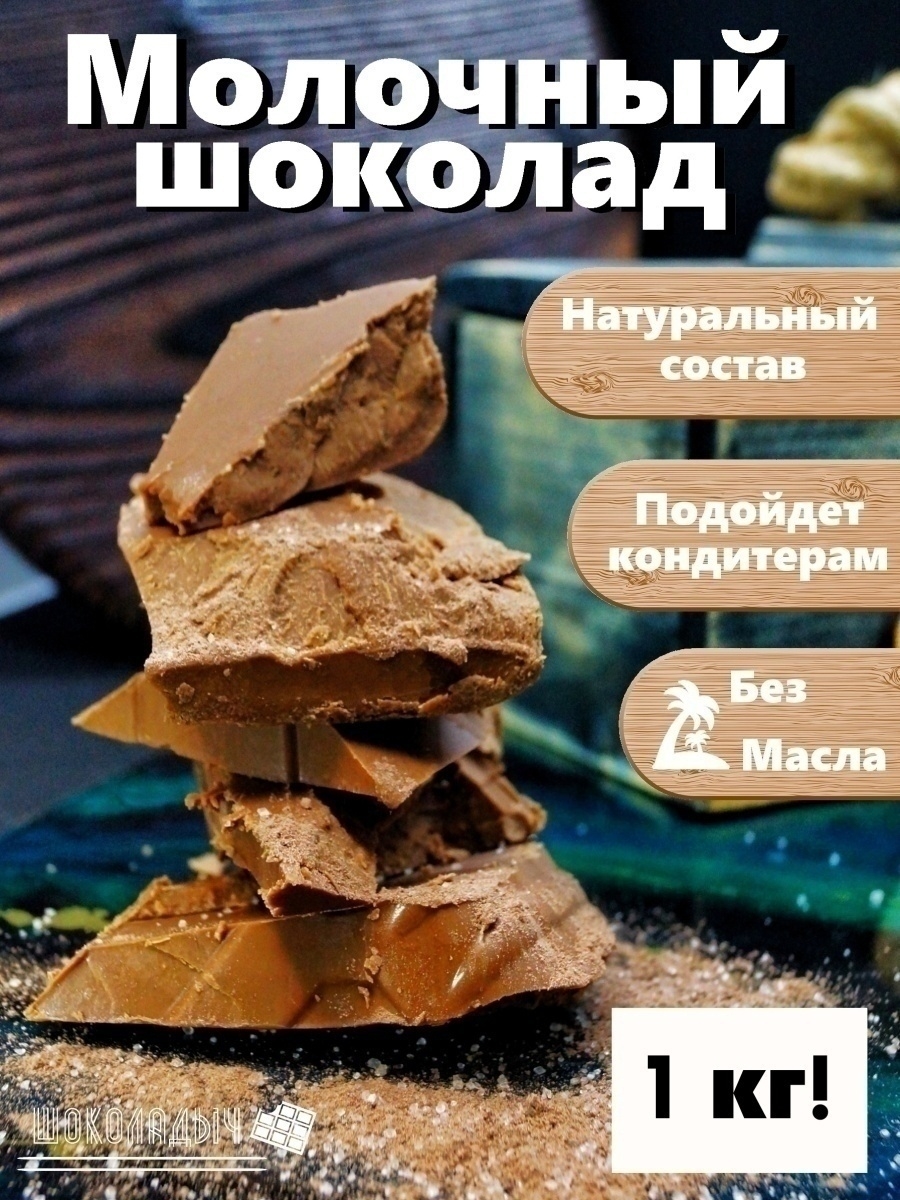 Молочный шоколад

Натуральный состав

Подойдет кондитерам

Без Масла

1 кг!

ШОКОЛАДЫЧ